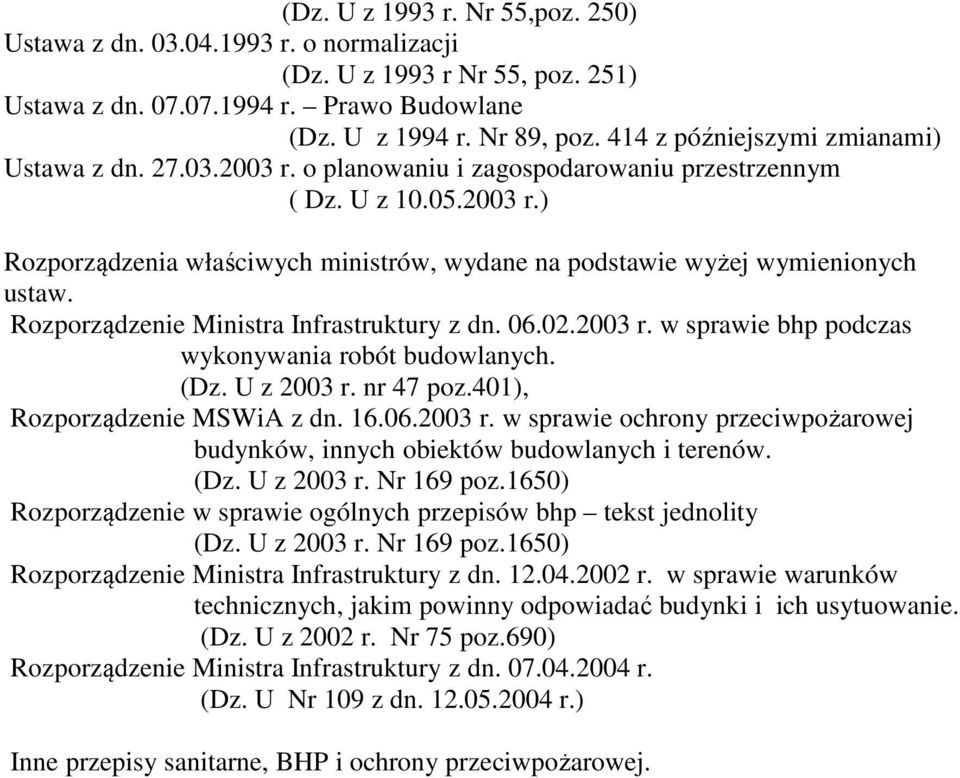 (Dz. U z 1993 r. Nr 55,poz. 250)
Ustawa z dn. 03.04.1993 r. o normalizacji
(Dz. U z 1993 r Nr 55, poz. 251)
Ustawa z dn. 07.07.1994 r. – Prawo Budowlane
(Dz. U z 1994 r. Nr 89, poz. 414 z późniejszymi zmianami)
Ustawa z dn. 27.03.2003 r. o planowaniu i zagospodarowaniu przestrzennym
( Dz. U z 10.05.2003 r.)

Rozporządzenia właściwych ministrów, wydane na podstawie wyżej wymienionych ustaw.
Rozporządzenie Ministra Infrastruktury z dn. 06.02.2003 r. w sprawie bhp podczas wykonywania robót budowlanych.
(Dz. U z 2003 r. nr 47 poz.401),
Rozporządzenie MSWiA z dn. 16.06.2003 r. w sprawie ochrony przeciwpożarowej budynków, innych obiektów budowlanych i terenów.
(Dz. U z 2003 r. Nr 169 poz.1650)
Rozporządzenie w sprawie ogólnych przepisów bhp – tekst jednolity
(Dz. U z 2003 r. Nr 169 poz.1650)
Rozporządzenie Ministra Infrastruktury z dn. 12.04.2002 r. w sprawie warunków technicznych, jakim powinny odpowiadać budynki i ich usytuowanie.
(Dz. U z 2002 r. Nr 75 poz.690)
Rozporządzenie Ministra Infrastruktury z dn. 07.04.2004 r.
(Dz. U Nr 109 z dn. 12.05.2004 r.)

Inne przepisy sanitarne, BHP i ochrony przeciwpożarowej.